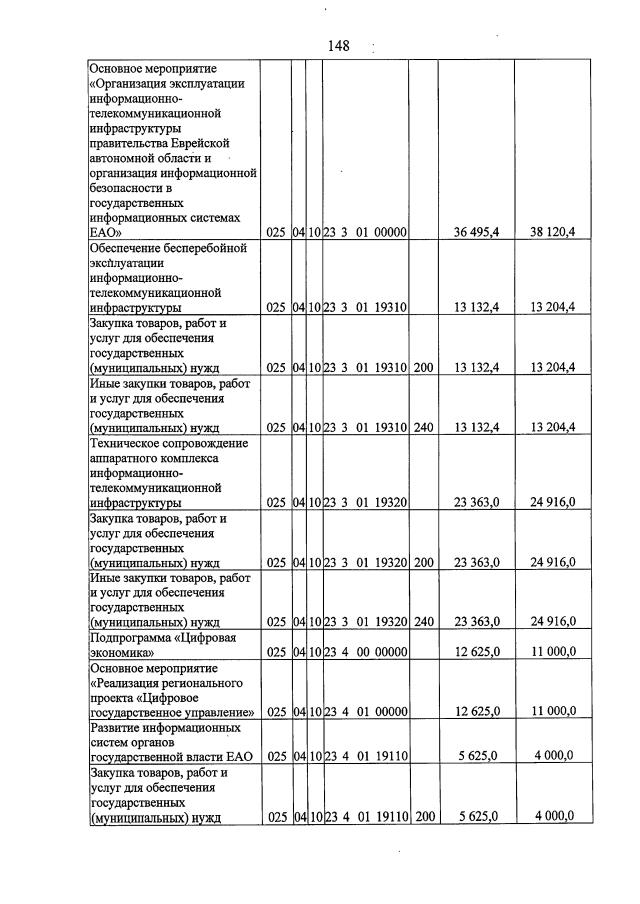 148

| Основное мероприятие «Организация эксплуатации информационно-телекоммуникационной инфраструктуры правительства Еврейской автономной области и организация информационной безопасности в государственных информационных системах ЕАО» | 025 | 04 | 10 | 23 3 01 00000 |  | 36 495,4 | 38 120,4 |
|---|---|---|---|---|---|---|---|
| Обеспечение бесперебойной эксплуатации информационно-телекоммуникационной инфраструктуры | 025 | 04 | 10 | 23 3 01 19310 |  | 13 132,4 | 13 204,4 |
| Закупка товаров, работ и услуг для обеспечения государственных (муниципальных) нужд | 025 | 04 | 10 | 23 3 01 19310 | 200 | 13 132,4 | 13 204,4 |
| Иные закупки товаров, работ и услуг для обеспечения государственных (муниципальных) нужд | 025 | 04 | 10 | 23 3 01 19310 | 240 | 13 132,4 | 13 204,4 |
| Техническое сопровождение аппаратного комплекса информационно-телекоммуникационной инфраструктуры | 025 | 04 | 10 | 23 3 01 19320 |  | 23 363,0 | 24 916,0 |
| Закупка товаров, работ и услуг для обеспечения государственных (муниципальных) нужд | 025 | 04 | 10 | 23 3 01 19320 | 200 | 23 363,0 | 24 916,0 |
| Иные закупки товаров, работ и услуг для обеспечения государственных (муниципальных) нужд | 025 | 04 | 10 | 23 3 01 19320 | 240 | 23 363,0 | 24 916,0 |
| Подпрограмма «Цифровая экономика» | 025 | 04 | 10 | 23 4 00 00000 |  | 12 625,0 | 11 000,0 |
| Основное мероприятие «Реализация регионального проекта «Цифровое государственное управление» | 025 | 04 | 10 | 23 4 01 00000 |  | 12 625,0 | 11 000,0 |
| Развитие информационных систем органов государственной власти ЕАО | 025 | 04 | 10 | 23 4 01 19110 |  | 5 625,0 | 4 000,0 |
| Закупка товаров, работ и услуг для обеспечения государственных (муниципальных) нужд | 025 | 04 | 10 | 23 4 01 19110 | 200 | 5 625,0 | 4 000,0 |